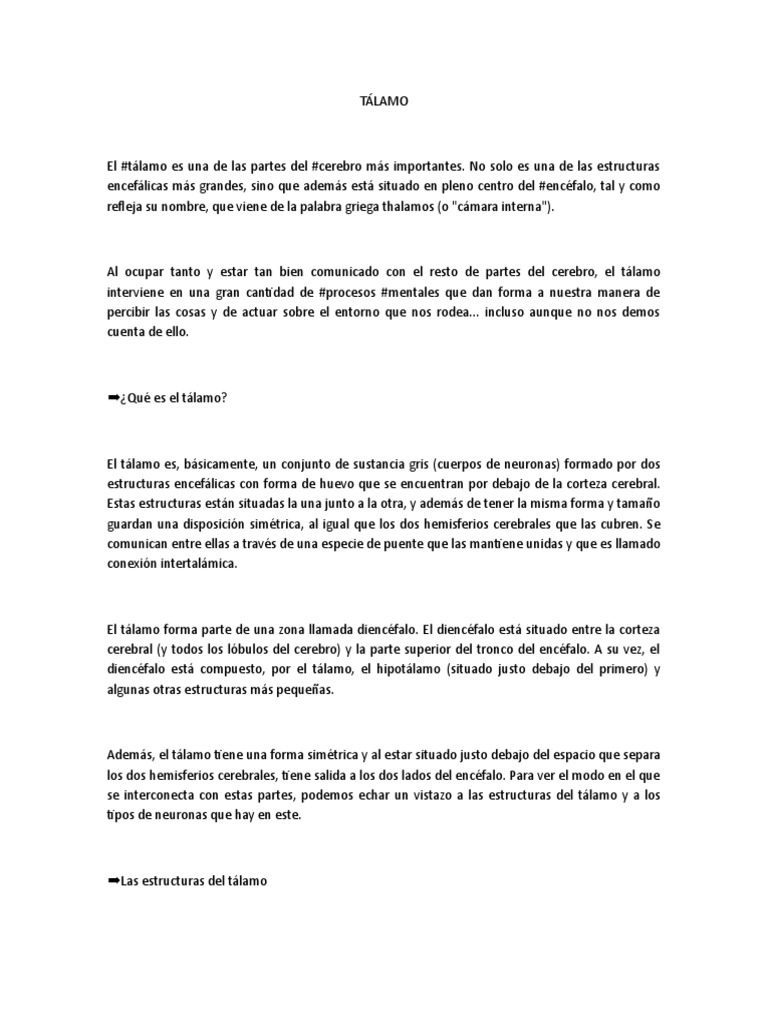 TÁLAMO

El #tálamo es una de las partes del #cerebro más importantes. No solo es una de las estructuras encefálicas más grandes, sino que además está situado en pleno centro del #encéfalo, tal y como refleja su nombre, que viene de la palabra griega thalamos (o "cámara interna").

Al ocupar tanto y estar tan bien comunicado con el resto de partes del cerebro, el tálamo interviene en una gran cantidad de #procesos #mentales que dan forma a nuestra manera de percibir las cosas y de actuar sobre el entorno que nos rodea... incluso aunque no nos demos cuenta de ello.

➡¿Qué es el tálamo?

El tálamo es, básicamente, un conjunto de sustancia gris (cuerpos de neuronas) formado por dos estructuras encefálicas con forma de huevo que se encuentran por debajo de la corteza cerebral. Estas estructuras están situadas la una junto a la otra, y además de tener la misma forma y tamaño guardan una disposición simétrica, al igual que los dos hemisferios cerebrales que las cubren. Se comunican entre ellas a través de una especie de puente que las mantiene unidas y que es llamado conexión intertalámica.

El tálamo forma parte de una zona llamada diencéfalo. El diencéfalo está situado entre la corteza cerebral (y todos los lóbulos del cerebro) y la parte superior del tronco del encéfalo. A su vez, el diencéfalo está compuesto, por el tálamo, el hipotálamo (situado justo debajo del primero) y algunas otras estructuras más pequeñas.

Además, el tálamo tiene una forma simétrica y al estar situado justo debajo del espacio que separa los dos hemisferios cerebrales, tiene salida a los dos lados del encéfalo. Para ver el modo en el que se interconecta con estas partes, podemos echar un vistazo a las estructuras del tálamo y a los tipos de neuronas que hay en este.

➡Las estructuras del tálamo